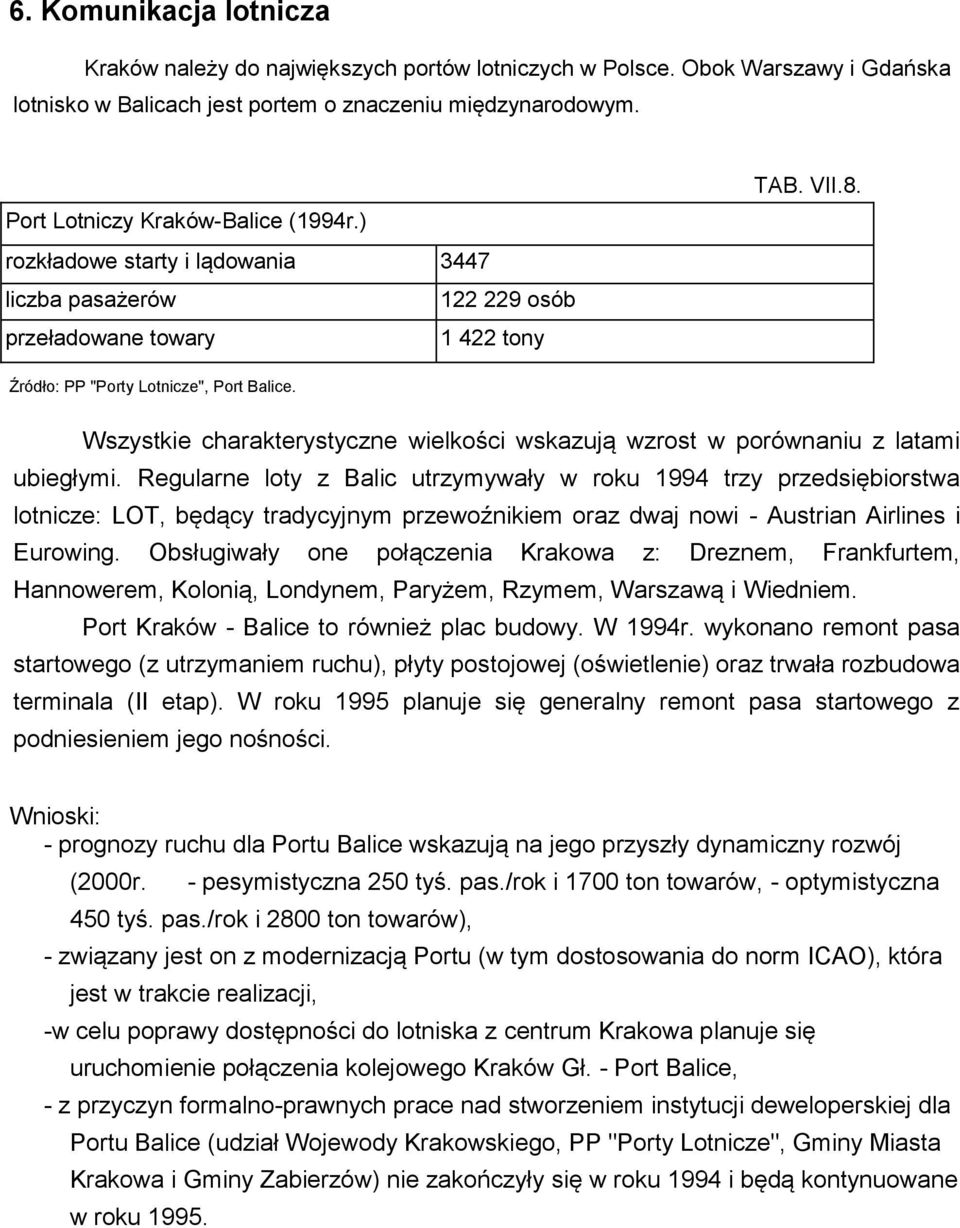 6. Komunikacja lotnicza

Kraków należy do największych portów lotniczych w Polsce. Obok Warszawy i Gdańska lotnisko w Balicach jest portem o znaczeniu międzynarodowym.

TAB. VII.8.

| Port Lotniczy Kraków-Balice (1994r.) | |
|---|---|
| rozkładowe starty i lądowania | 3447 |
| liczba pasażerów | 122 229 osób |
| przeładowane towary | 1 422 tony |

Źródło: PP "Porty Lotnicze", Port Balice.

Wszystkie charakterystyczne wielkości wskazują wzrost w porównaniu z latami ubiegłymi. Regularne loty z Balic utrzymywały w roku 1994 trzy przedsiębiorstwa lotnicze: LOT, będący tradycyjnym przewoźnikiem oraz dwaj nowi - Austrian Airlines i Eurowing. Obsługiwały one połączenia Krakowa z: Dreznem, Frankfurtem, Hannowerem, Kolonią, Londynem, Paryżem, Rzymem, Warszawą i Wiedniem.

Port Kraków - Balice to również plac budowy. W 1994r. wykonano remont pasa startowego (z utrzymaniem ruchu), płyty postojowej (oświetlenie) oraz trwała rozbudowa terminala (II etap). W roku 1995 planuje się generalny remont pasa startowego z podniesieniem jego nośności.

Wnioski:
- prognozy ruchu dla Portu Balice wskazują na jego przyszły dynamiczny rozwój (2000r. - pesymistyczna 250 tyś. pas./rok i 1700 ton towarów, - optymistyczna 450 tyś. pas./rok i 2800 ton towarów),
- związany jest on z modernizacją Portu (w tym dostosowania do norm ICAO), która jest w trakcie realizacji,
-w celu poprawy dostępności do lotniska z centrum Krakowa planuje się uruchomienie połączenia kolejowego Kraków Gł. - Port Balice,
- z przyczyn formalno-prawnych prace nad stworzeniem instytucji deweloperskiej dla Portu Balice (udział Wojewody Krakowskiego, PP "Porty Lotnicze", Gminy Miasta Krakowa i Gminy Zabierzów) nie zakończyły się w roku 1994 i będą kontynuowane w roku 1995.